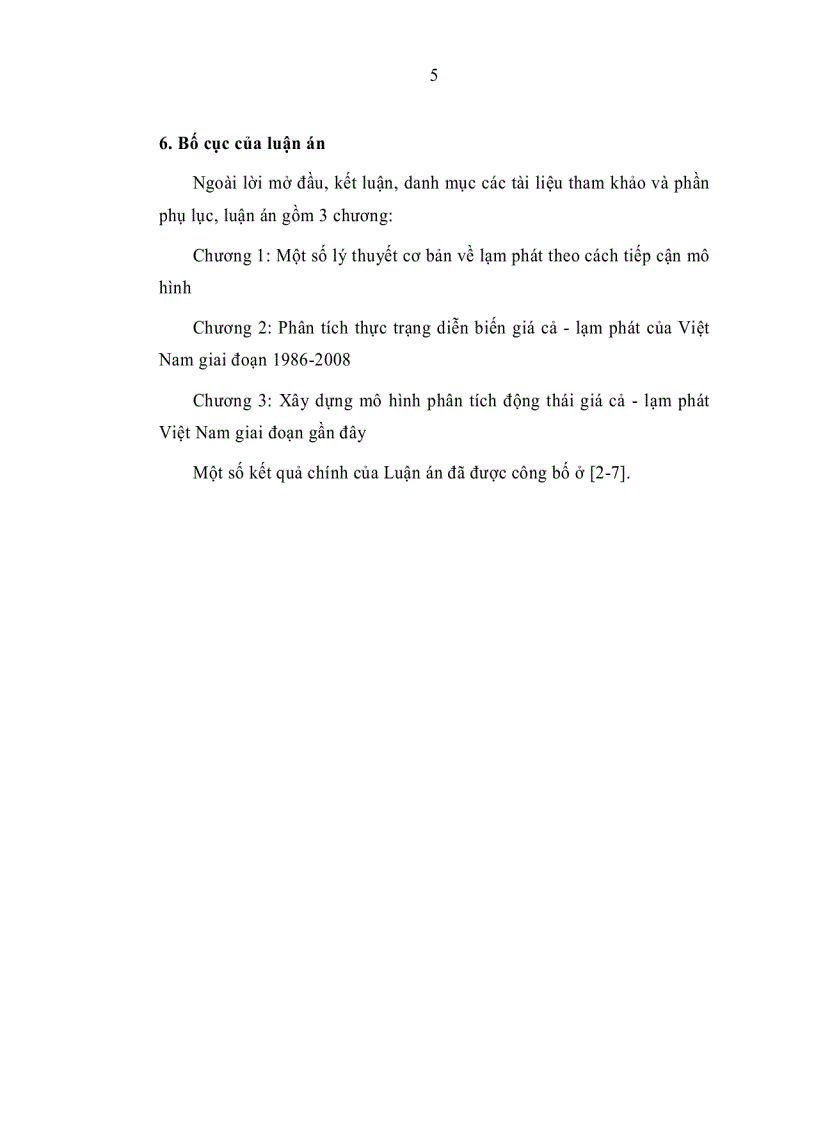 5

6. Bố cục của luận án

Ngoài lời mở đầu, kết luận, danh mục các tài liệu tham khảo và phần phụ lục, luận án gồm 3 chương:

Chương 1: Một số lý thuyết cơ bản về lạm phát theo cách tiếp cận mô hình

Chương 2: Phân tích thực trạng diễn biến giá cả - lạm phát của Việt Nam giai đoạn 1986-2008

Chương 3: Xây dựng mô hình phân tích động thái giá cả - lạm phát Việt Nam giai đoạn gần đây

Một số kết quả chính của Luận án đã được công bố ở [2-7].